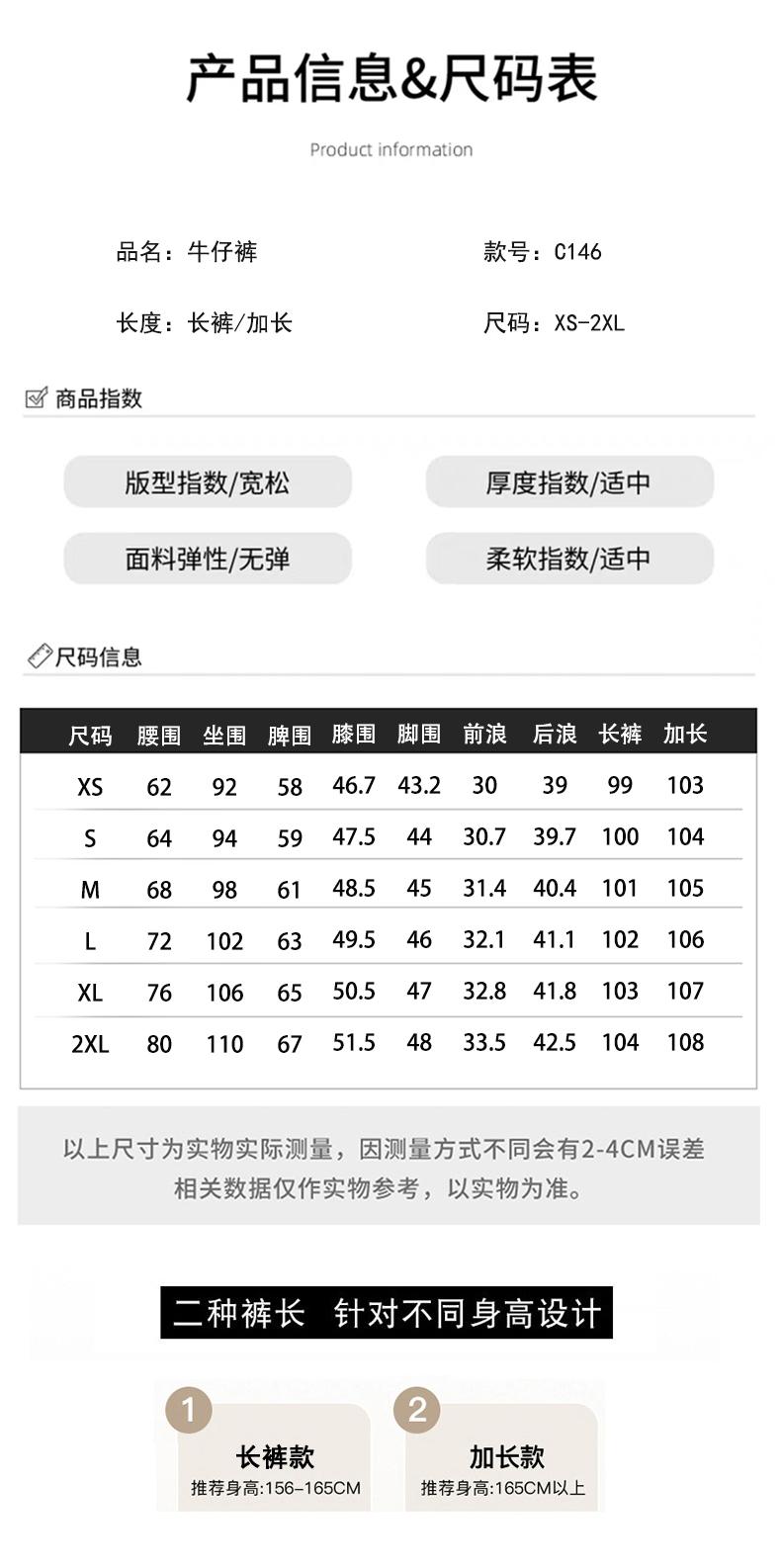 产品信息&尺码表

Product information

品名：牛仔裤

款号：C146

长度：长裤/加长

尺码：XS-2XL

商品指数

版型指数/宽松

厚度指数/适中

面料弹性/无弹

柔软指数/适中

尺码信息

| 尺码 | 腰围 | 坐围 | 脾围 | 膝围 | 脚围 | 前浪 | 后浪 | 长裤 | 加长 |
|---|---|---|---|---|---|---|---|---|---|
| XS | 62 | 92 | 58 | 46.7 | 43.2 | 30 | 39 | 99 | 103 |
| S | 64 | 94 | 59 | 47.5 | 44 | 30.7 | 39.7 | 100 | 104 |
| M | 68 | 98 | 61 | 48.5 | 45 | 31.4 | 40.4 | 101 | 105 |
| L | 72 | 102 | 63 | 49.5 | 46 | 32.1 | 41.1 | 102 | 106 |
| XL | 76 | 106 | 65 | 50.5 | 47 | 32.8 | 41.8 | 103 | 107 |
| 2XL | 80 | 110 | 67 | 51.5 | 48 | 33.5 | 42.5 | 104 | 108 |

以上尺寸为实物实际测量，因测量方式不同会有2-4CM误差
相关数据仅作实物参考，以实物为准。

二种裤长 针对不同身高设计

1
长裤款
推荐身高:156-165CM

2
加长款
推荐身高:165CM以上